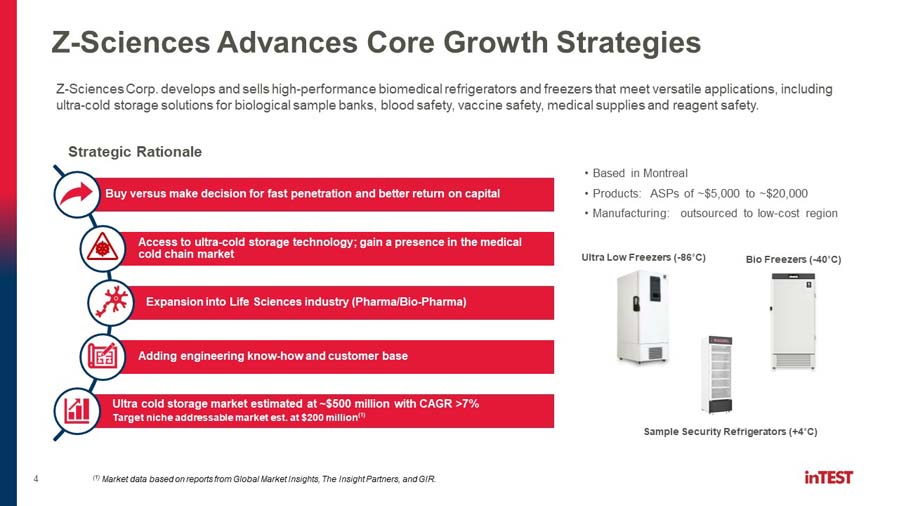 Z-Sciences Advances Core Growth Strategies

Z-Sciences Corp. develops and sells high-performance biomedical refrigerators and freezers that meet versatile applications, including ultra-cold storage solutions for biological sample banks, blood safety, vaccine safety, medical supplies and reagent safety.

Strategic Rationale

Buy versus make decision for fast penetration and better return on capital

Access to ultra-cold storage technology; gain a presence in the medical cold chain market

Expansion into Life Sciences industry (Pharma/Bio-Pharma)

Adding engineering know-how and customer base

Ultra cold storage market estimated at ~$500 million with CAGR >7%
Target niche addressable market est. at $200 million$^{(1)}$

• Based in Montreal
• Products: ASPs of ~$5,000 to ~$20,000
• Manufacturing: outsourced to low-cost region

Ultra Low Freezers (-86°C)

Bio Freezers (-40°C)

Sample Security Refrigerators (+4°C)

4

$^{(1)}$ Market data based on reports from Global Market Insights, The Insight Partners, and GIR.

inTEST